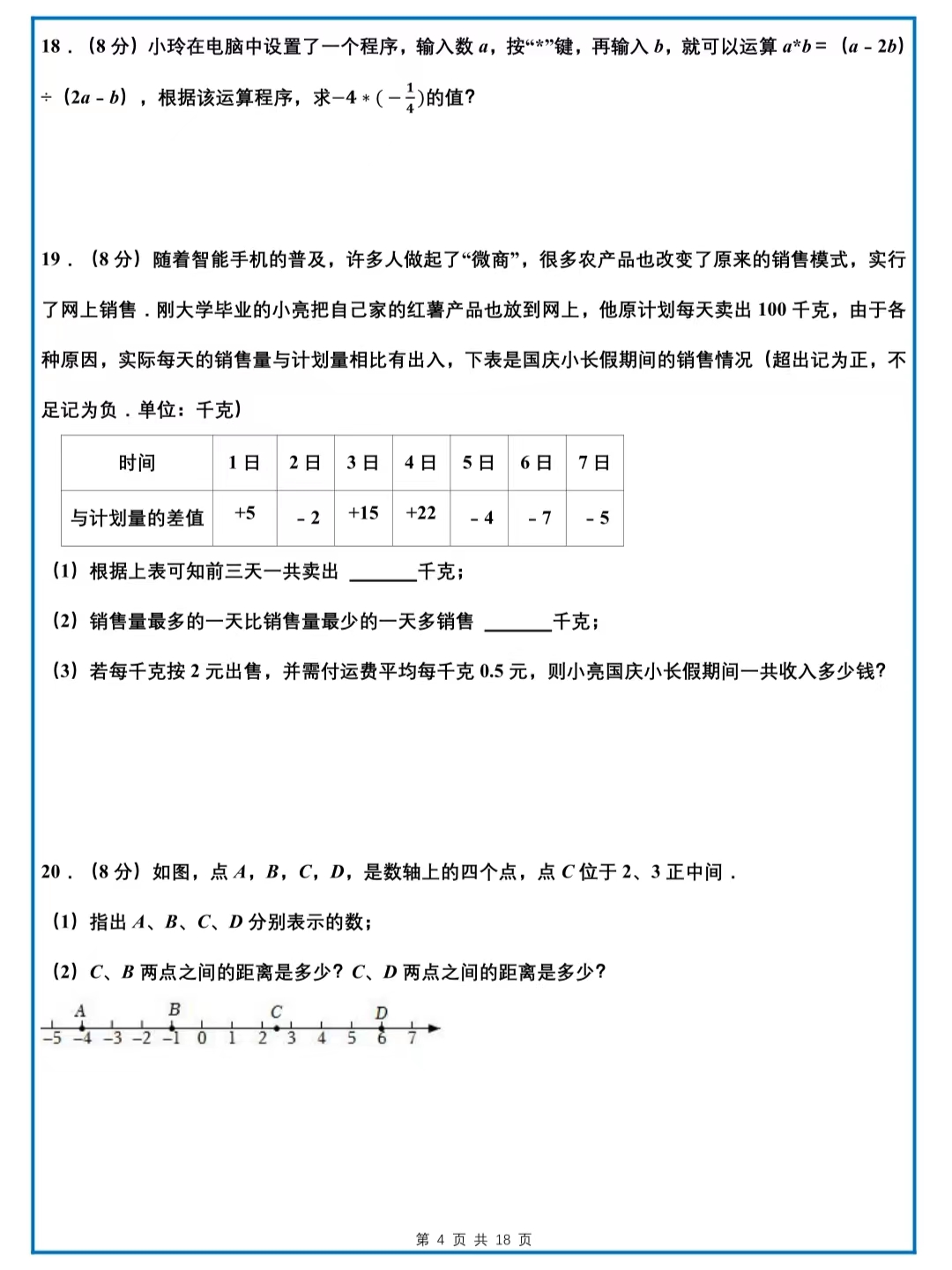 18．（8 分）小玲在电脑中设置了一个程序，输入数 $a$，按“*”键，再输入 $b$，就可以运算 $a*b=(a-2b)\div(2a-b)$，根据该运算程序，求$-4*(-\frac{1}{4})$的值？

19．（8 分）随着智能手机的普及，许多人做起了“微商”，很多农产品也改变了原来的销售模式，实行了网上销售．刚大学毕业的小亮把自己家的红薯产品也放到网上，他原计划每天卖出 100 千克，由于各种原因，实际每天的销售量与计划量相比有出入，下表是国庆小长假期间的销售情况（超出记为正，不足记为负．单位：千克）

| 时间 | 1 日 | 2 日 | 3 日 | 4 日 | 5 日 | 6 日 | 7 日 |
|---|---|---|---|---|---|---|---|
| 与计划量的差值 | +5 | －2 | +15 | +22 | －4 | －7 | －5 |

（1）根据上表可知前三天一共卖出 ______千克；

（2）销售量最多的一天比销售量最少的一天多销售 ______千克；

（3）若每千克按 2 元出售，并需付运费平均每千克 0.5 元，则小亮国庆小长假期间一共收入多少钱？

20．（8 分）如图，点 $A$，$B$，$C$，$D$，是数轴上的四个点，点 $C$ 位于 2、3 正中间．

（1）指出 $A$、$B$、$C$、$D$ 分别表示的数；

（2）$C$、$B$ 两点之间的距离是多少？$C$、$D$ 两点之间的距离是多少？

A B C D
−5 −4 −3 −2 −1 0 1 2 3 4 5 6 7

第 4 页 共 18 页